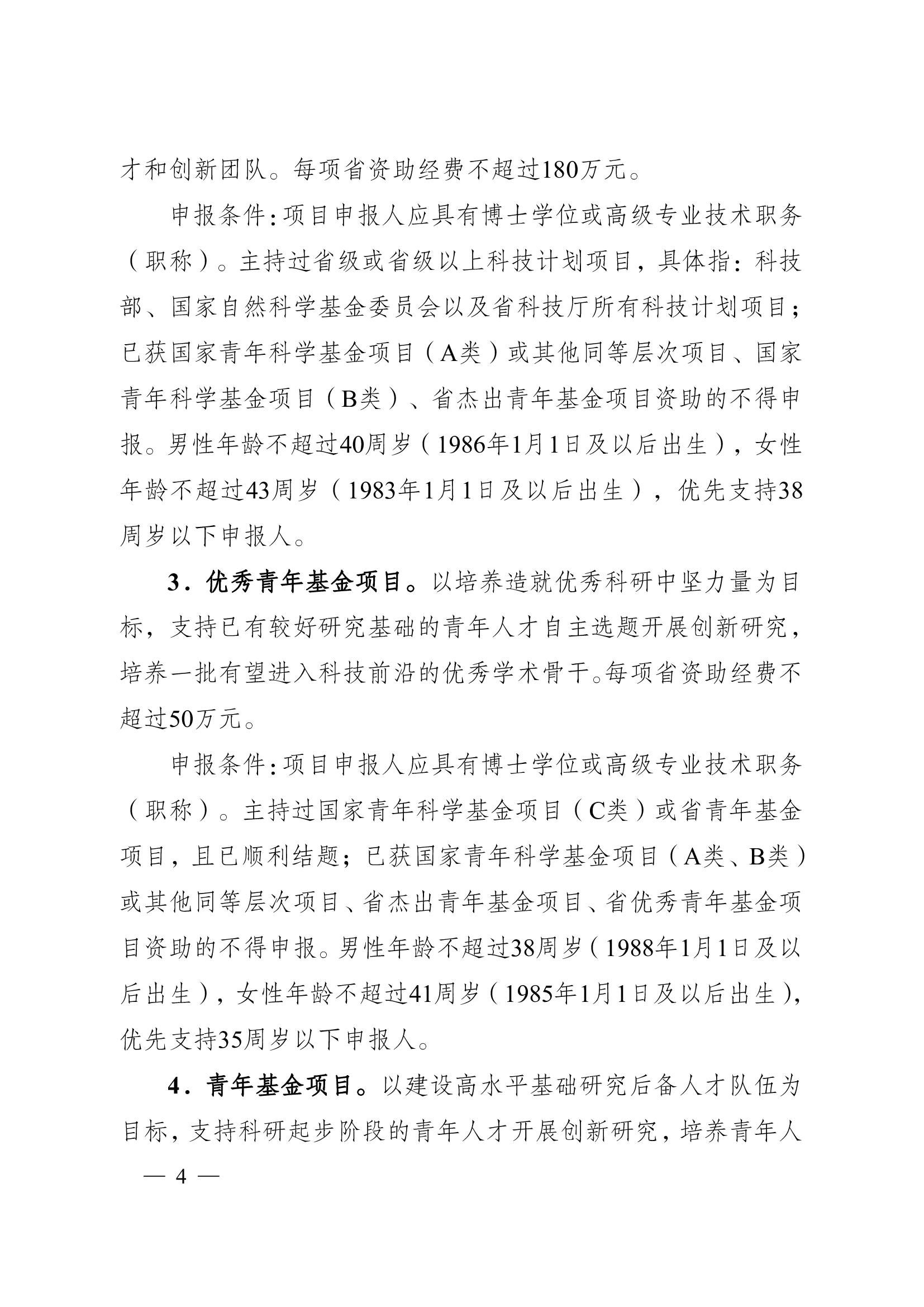 才和创新团队。每项省资助经费不超过180万元。

申报条件：项目申报人应具有博士学位或高级专业技术职务（职称）。主持过省级或省级以上科技计划项目，具体指：科技部、国家自然科学基金委员会以及省科技厅所有科技计划项目；已获国家青年科学基金项目（A类）或其他同等层次项目、国家青年科学基金项目（B类）、省杰出青年基金项目资助的不得申报。男性年龄不超过40周岁（1986年1月1日及以后出生），女性年龄不超过43周岁（1983年1月1日及以后出生），优先支持38周岁以下申报人。

3．优秀青年基金项目。以培养造就优秀科研中坚力量为目标，支持已有较好研究基础的青年人才自主选题开展创新研究，培养一批有望进入科技前沿的优秀学术骨干。每项省资助经费不超过50万元。

申报条件：项目申报人应具有博士学位或高级专业技术职务（职称）。主持过国家青年科学基金项目（C类）或省青年基金项目，且已顺利结题；已获国家青年科学基金项目（A类、B类）或其他同等层次项目、省杰出青年基金项目、省优秀青年基金项目资助的不得申报。男性年龄不超过38周岁（1988年1月1日及以后出生），女性年龄不超过41周岁（1985年1月1日及以后出生），优先支持35周岁以下申报人。

4．青年基金项目。以建设高水平基础研究后备人才队伍为目标，支持科研起步阶段的青年人才开展创新研究，培养青年人

— 4 —